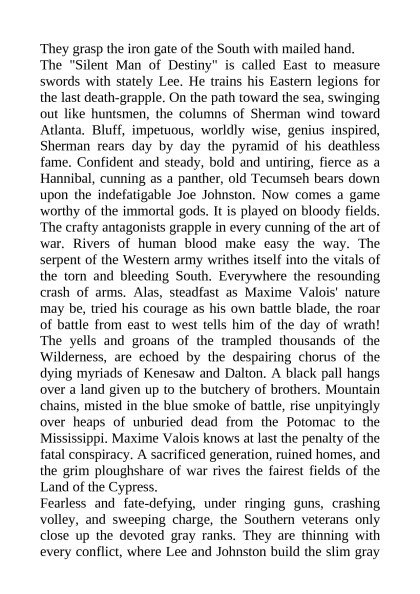 They grasp the iron gate of the South with mailed hand.
The "Silent Man of Destiny" is called East to measure swords with stately Lee. He trains his Eastern legions for the last death-grapple. On the path toward the sea, swinging out like huntsmen, the columns of Sherman wind toward Atlanta. Bluff, impetuous, worldly wise, genius inspired, Sherman rears day by day the pyramid of his deathless fame. Confident and steady, bold and untiring, fierce as a Hannibal, cunning as a panther, old Tecumseh bears down upon the indefatigable Joe Johnston. Now comes a game worthy of the immortal gods. It is played on bloody fields. The crafty antagonists grapple in every cunning of the art of war. Rivers of human blood make easy the way. The serpent of the Western army writhes itself into the vitals of the torn and bleeding South. Everywhere the resounding crash of arms. Alas, steadfast as Maxime Valois' nature may be, tried his courage as his own battle blade, the roar of battle from east to west tells him of the day of wrath! The yells and groans of the trampled thousands of the Wilderness, are echoed by the despairing chorus of the dying myriads of Kenesaw and Dalton. A black pall hangs over a land given up to the butchery of brothers. Mountain chains, misted in the blue smoke of battle, rise unpityingly over heaps of unburied dead from the Potomac to the Mississippi. Maxime Valois knows at last the penalty of the fatal conspiracy. A sacrificed generation, ruined homes, and the grim ploughshare of war rives the fairest fields of the Land of the Cypress.
Fearless and fate-defying, under ringing guns, crashing volley, and sweeping charge, the Southern veterans only close up the devoted gray ranks. They are thinning with every conflict, where Lee and Johnston build the slim gray